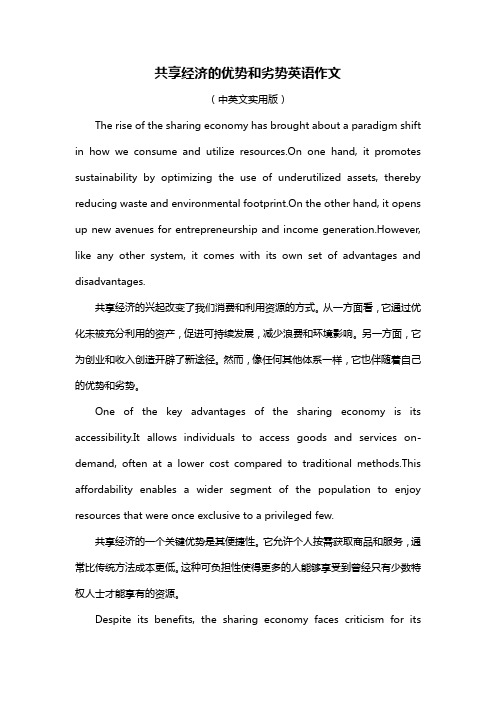 共享经济的优势和劣势英语作文

（中英文实用版）

The rise of the sharing economy has brought about a paradigm shift in how we consume and utilize resources.On one hand, it promotes sustainability by optimizing the use of underutilized assets, thereby reducing waste and environmental footprint.On the other hand, it opens up new avenues for entrepreneurship and income generation.However, like any other system, it comes with its own set of advantages and disadvantages.

共享经济的兴起改变了我们消费和利用资源的方式。从一方面看，它通过优化未被充分利用的资产，促进可持续发展，减少浪费和环境影响。另一方面，它为创业和收入创造开辟了新途径。然而，像任何其他体系一样，它也伴随着自己的优势和劣势。

One of the key advantages of the sharing economy is its accessibility.It allows individuals to access goods and services on-demand, often at a lower cost compared to traditional methods.This affordability enables a wider segment of the population to enjoy resources that were once exclusive to a privileged few.

共享经济的一个关键优势是其便捷性。它允许个人按需获取商品和服务，通常比传统方法成本更低。这种可负担性使得更多的人能够享受到曾经只有少数特权人士才能享有的资源。

Despite its benefits, the sharing economy faces criticism for its